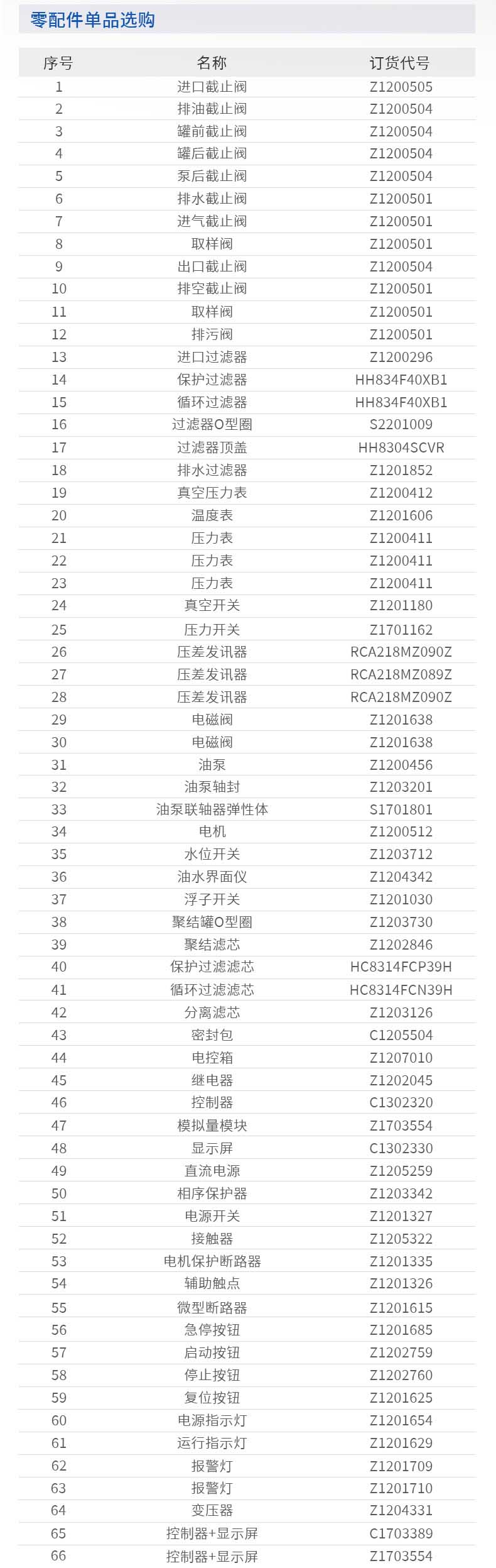 零配件单品选购

| 序号 | 名称 | 订货代号 |
|---|---|---|
| 1 | 进口截止阀 | Z1200505 |
| 2 | 排油截止阀 | Z1200504 |
| 3 | 罐前截止阀 | Z1200504 |
| 4 | 罐后截止阀 | Z1200504 |
| 5 | 泵后截止阀 | Z1200504 |
| 6 | 排水截止阀 | Z1200501 |
| 7 | 进气截止阀 | Z1200501 |
| 8 | 取样阀 | Z1200501 |
| 9 | 出口截止阀 | Z1200504 |
| 10 | 排空截止阀 | Z1200501 |
| 11 | 取样阀 | Z1200501 |
| 12 | 排污阀 | Z1200501 |
| 13 | 进口过滤器 | Z1200296 |
| 14 | 保护过滤器 | HH834F40XB1 |
| 15 | 循环过滤器 | HH834F40XB1 |
| 16 | 过滤器O型圈 | S2201009 |
| 17 | 过滤器顶盖 | HH8304SCVR |
| 18 | 排水过滤器 | Z1201852 |
| 19 | 真空压力表 | Z1200412 |
| 20 | 温度表 | Z1201606 |
| 21 | 压力表 | Z1200411 |
| 22 | 压力表 | Z1200411 |
| 23 | 压力表 | Z1200411 |
| 24 | 真空开关 | Z1201180 |
| 25 | 压力开关 | Z1701162 |
| 26 | 压差发讯器 | RCA218MZ090Z |
| 27 | 压差发讯器 | RCA218MZ089Z |
| 28 | 压差发讯器 | RCA218MZ090Z |
| 29 | 电磁阀 | Z1201638 |
| 30 | 电磁阀 | Z1201638 |
| 31 | 油泵 | Z1200456 |
| 32 | 油泵轴封 | Z1203201 |
| 33 | 油泵联轴器弹性体 | S1701801 |
| 34 | 电机 | Z1200512 |
| 35 | 水位开关 | Z1203712 |
| 36 | 油水界面仪 | Z1204342 |
| 37 | 浮子开关 | Z1201030 |
| 38 | 聚结罐O型圈 | Z1203730 |
| 39 | 聚结滤芯 | Z1202846 |
| 40 | 保护过滤滤芯 | HC8314FCP39H |
| 41 | 循环过滤滤芯 | HC8314FCN39H |
| 42 | 分离滤芯 | Z1203126 |
| 43 | 密封包 | C1205504 |
| 44 | 电控箱 | Z1207010 |
| 45 | 继电器 | Z1202045 |
| 46 | 控制器 | C1302320 |
| 47 | 模拟量模块 | Z1703554 |
| 48 | 显示屏 | C1302330 |
| 49 | 直流电源 | Z1205259 |
| 50 | 相序保护器 | Z1203342 |
| 51 | 电源开关 | Z1201327 |
| 52 | 接触器 | Z1205322 |
| 53 | 电机保护断路器 | Z1201335 |
| 54 | 辅助触点 | Z1201326 |
| 55 | 微型断路器 | Z1201615 |
| 56 | 急停按钮 | Z1201685 |
| 57 | 启动按钮 | Z1202759 |
| 58 | 停止按钮 | Z1202760 |
| 59 | 复位按钮 | Z1201625 |
| 60 | 电源指示灯 | Z1201654 |
| 61 | 运行指示灯 | Z1201629 |
| 62 | 报警灯 | Z1201709 |
| 63 | 报警灯 | Z1201710 |
| 64 | 变压器 | Z1204331 |
| 65 | 控制器+显示屏 | C1703389 |
| 66 | 控制器+显示屏 | Z1703554 |